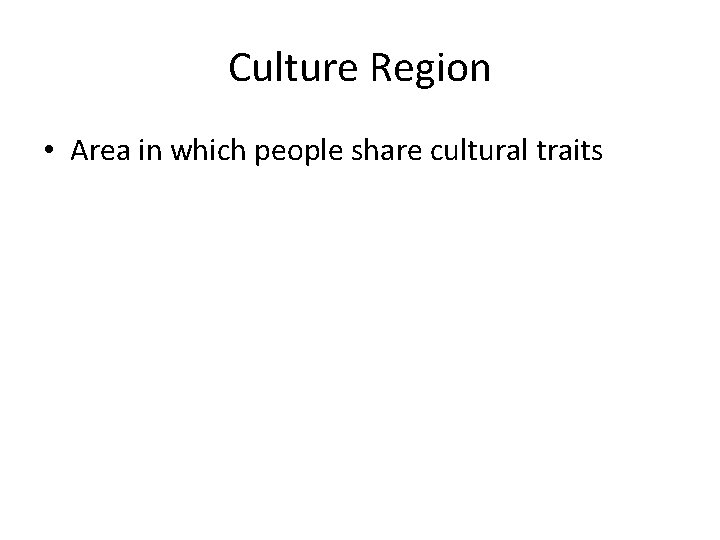 Culture Region

• Area in which people share cultural traits